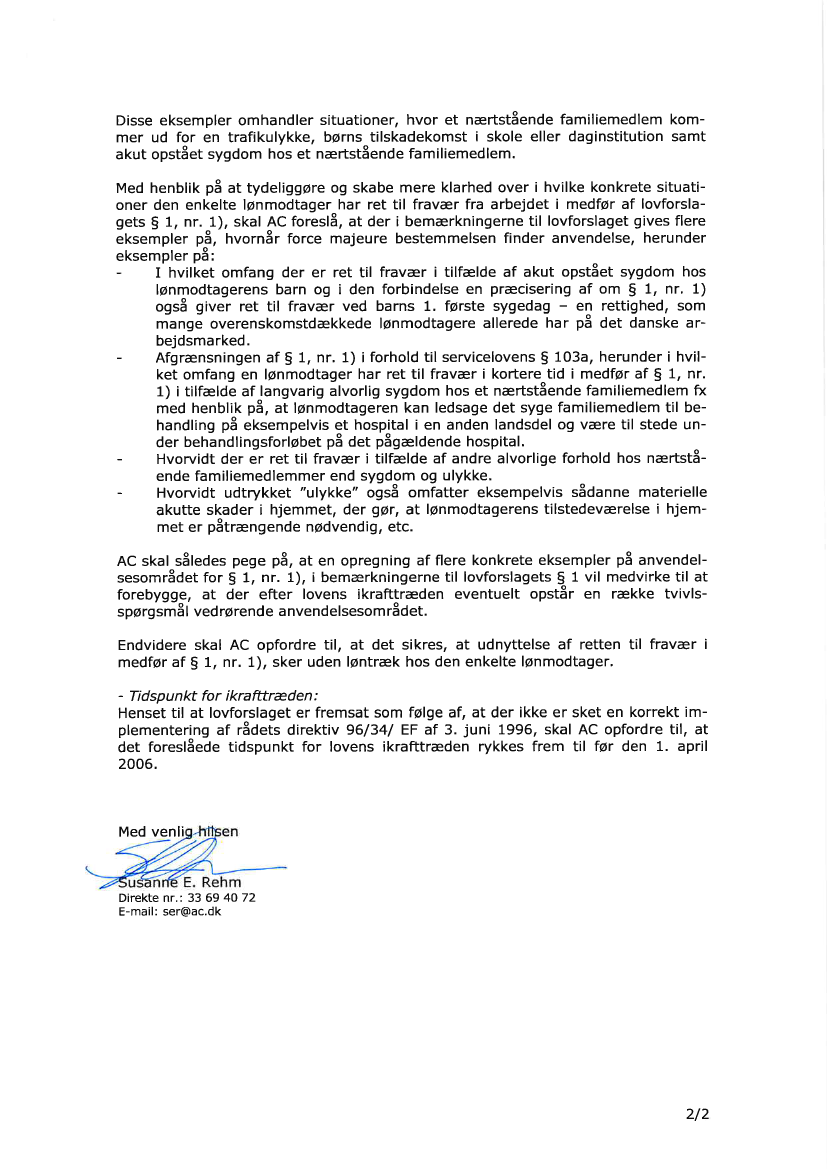 Disse eksempler omhandler situationer, hvor et nærtstående familiemedlem kommer ud for en trafikulykke, børns tilskadekomst i skole eller daginstitution samt akut opstået sygdom hos et nærtstående familiemedlem.

Med henblik på at tydeliggøre og skabe mere klarhed over i hvilke konkrete situationer den enkelte lønmodtager har ret til fravær fra arbejdet i medfør af lovforslagets § 1, nr. 1), skal AC foreslå, at der i bemærkningerne til lovforslaget gives flere eksempler på, hvornår force majeure bestemmelsen finder anvendelse, herunder eksempler på:

- I hvilket omfang der er ret til fravær i tilfælde af akut opstået sygdom hos lønmodtagerens barn og i den forbindelse en præcisering af om § 1, nr. 1) også giver ret til fravær ved barns 1. første sygedag – en rettighed, som mange overenskomstdækkede lønmodtagere allerede har på det danske arbejdsmarked.
- Afgrænsningen af § 1, nr. 1) i forhold til servicelovens § 103a, herunder i hvilket omfang en lønmodtager har ret til fravær i kortere tid i medfør af § 1, nr. 1) i tilfælde af langvarig alvorlig sygdom hos et nærtstående familiemedlem fx med henblik på, at lønmodtageren kan ledsage det syge familiemedlem til behandling på eksempelvis et hospital i en anden landsdel og være til stede under behandlingsforløbet på det pågældende hospital.
- Hvorvidt der er ret til fravær i tilfælde af andre alvorlige forhold hos nærtstående familiemedlemmer end sygdom og ulykke.
- Hvorvidt udtrykket "ulykke" også omfatter eksempelvis sådanne materielle akutte skader i hjemmet, der gør, at lønmodtagerens tilstedeværelse i hjemmet er påtrængende nødvendig, etc.

AC skal således pege på, at en opregning af flere konkrete eksempler på anvendelsesområdet for § 1, nr. 1), i bemærkningerne til lovforslagets § 1 vil medvirke til at forebygge, at der efter lovens ikrafttræden eventuelt opstår en række tvivlsspørgsmål vedrørende anvendelsesområdet.

Endvidere skal AC opfordre til, at det sikres, at udnyttelse af retten til fravær i medfør af § 1, nr. 1), sker uden løntræk hos den enkelte lønmodtager.

- Tidspunkt for ikrafttræden:
Henset til at lovforslaget er fremsat som følge af, at der ikke er sket en korrekt implementering af rådets direktiv 96/34/ EF af 3. juni 1996, skal AC opfordre til, at det foreslåede tidspunkt for lovens ikrafttræden rykkes frem til før den 1. april 2006.

Med venlig hilsen

Susanne E. Rehm
Direkte nr.: 33 69 40 72
E-mail: ser@ac.dk

2/2